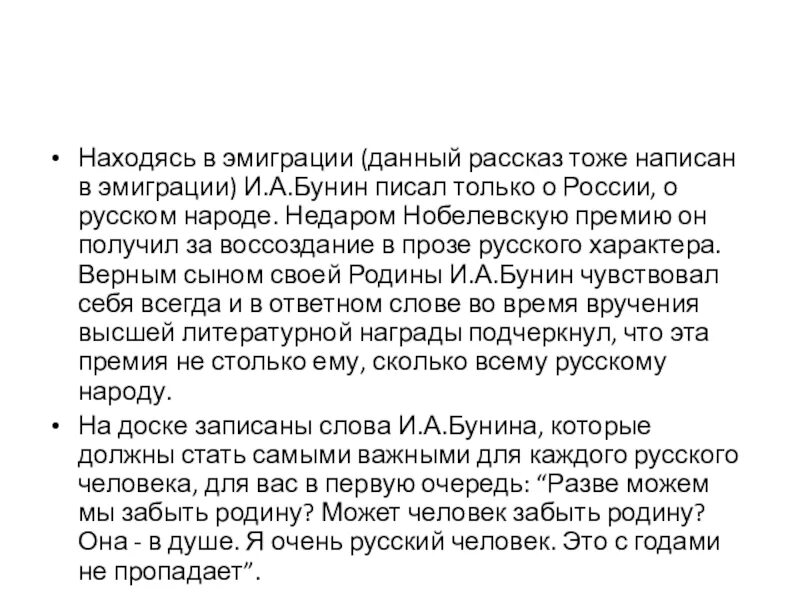 • Находясь в эмиграции (данный рассказ тоже написан в эмиграции) И.А.Бунин писал только о России, о русском народе. Недаром Нобелевскую премию он получил за воссоздание в прозе русского характера. Верным сыном своей Родины И.А.Бунин чувствовал себя всегда и в ответном слове во время вручения высшей литературной награды подчеркнул, что эта премия не столько ему, сколько всему русскому народу.

• На доске записаны слова И.А.Бунина, которые должны стать самыми важными для каждого русского человека, для вас в первую очередь: “Разве можем мы забыть родину? Может человек забыть родину? Она - в душе. Я очень русский человек. Это с годами не пропадает”.